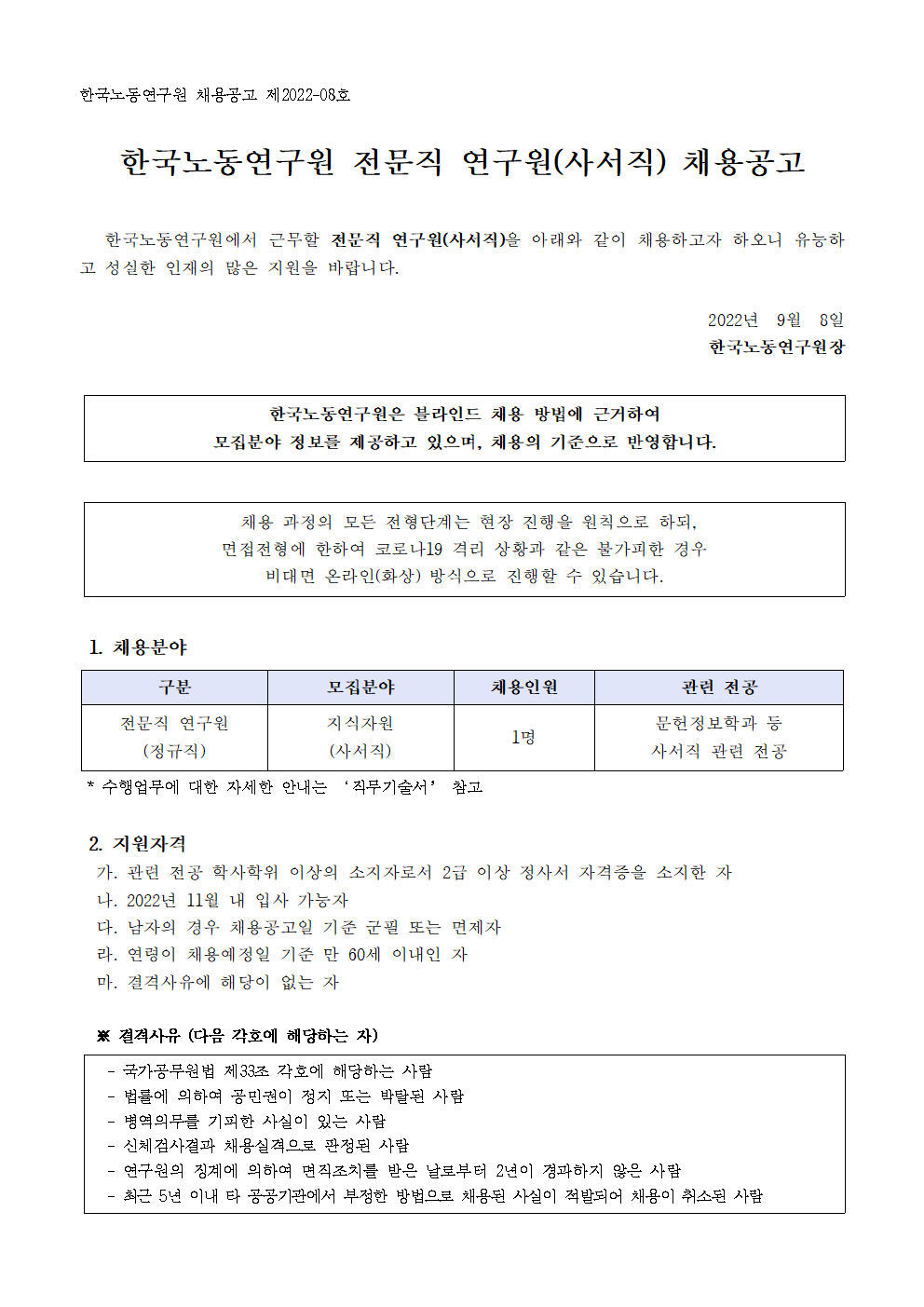 한국노동연구원 채용공고 제2022-08호

한국노동연구원 전문직 연구원(사서직) 채용공고

한국노동연구원에서 근무할 전문직 연구원(사서직)을 아래와 같이 채용하고자 하오니 유능하고 성실한 인재의 많은 지원을 바랍니다.

2022년 9월 8일
한국노동연구원장

한국노동연구원은 블라인드 채용 방법에 근거하여
모집분야 정보를 제공하고 있으며, 채용의 기준으로 반영합니다.

채용 과정의 모든 전형단계는 현장 진행을 원칙으로 하되,
면접전형에 한하여 코로나19 격리 상황과 같은 불가피한 경우
비대면 온라인(화상) 방식으로 진행할 수 있습니다.

1. 채용분야

| 구분 | 모집분야 | 채용인원 | 관련 전공 |
|---|---|---|---|
| 전문직 연구원 (정규직) | 지식자원 (사서직) | 1명 | 문헌정보학과 등 사서직 관련 전공 |

* 수행업무에 대한 자세한 안내는 ‘직무기술서’ 참고

2. 지원자격
가. 관련 전공 학사학위 이상의 소지자로서 2급 이상 정사서 자격증을 소지한 자
나. 2022년 11월 내 입사 가능자
다. 남자의 경우 채용공고일 기준 군필 또는 면제자
라. 연령이 채용예정일 기준 만 60세 이내인 자
마. 결격사유에 해당이 없는 자

※ 결격사유 (다음 각호에 해당하는 자)
- 국가공무원법 제33조 각호에 해당하는 사람
- 법률에 의하여 공민권이 정지 또는 박탈된 사람
- 병역의무를 기피한 사실이 있는 사람
- 신체검사결과 채용실격으로 판정된 사람
- 연구원의 징계에 의하여 면직조치를 받은 날로부터 2년이 경과하지 않은 사람
- 최근 5년 이내 타 공공기관에서 부정한 방법으로 채용된 사실이 적발되어 채용이 취소된 사람